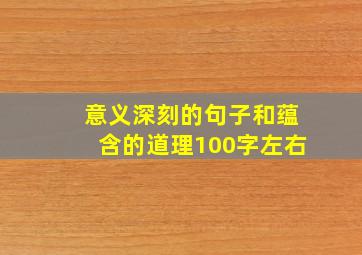 意义深刻的句子和蕴含的道理100字左右